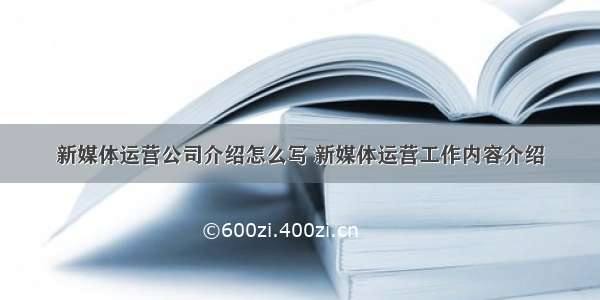 新媒体运营公司介绍怎么写 新媒体运营工作内容介绍

©600zi.400zi.cn